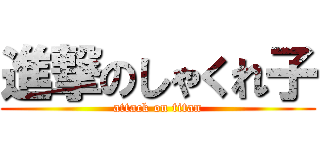 進撃のしゃくれ子
attack on titan